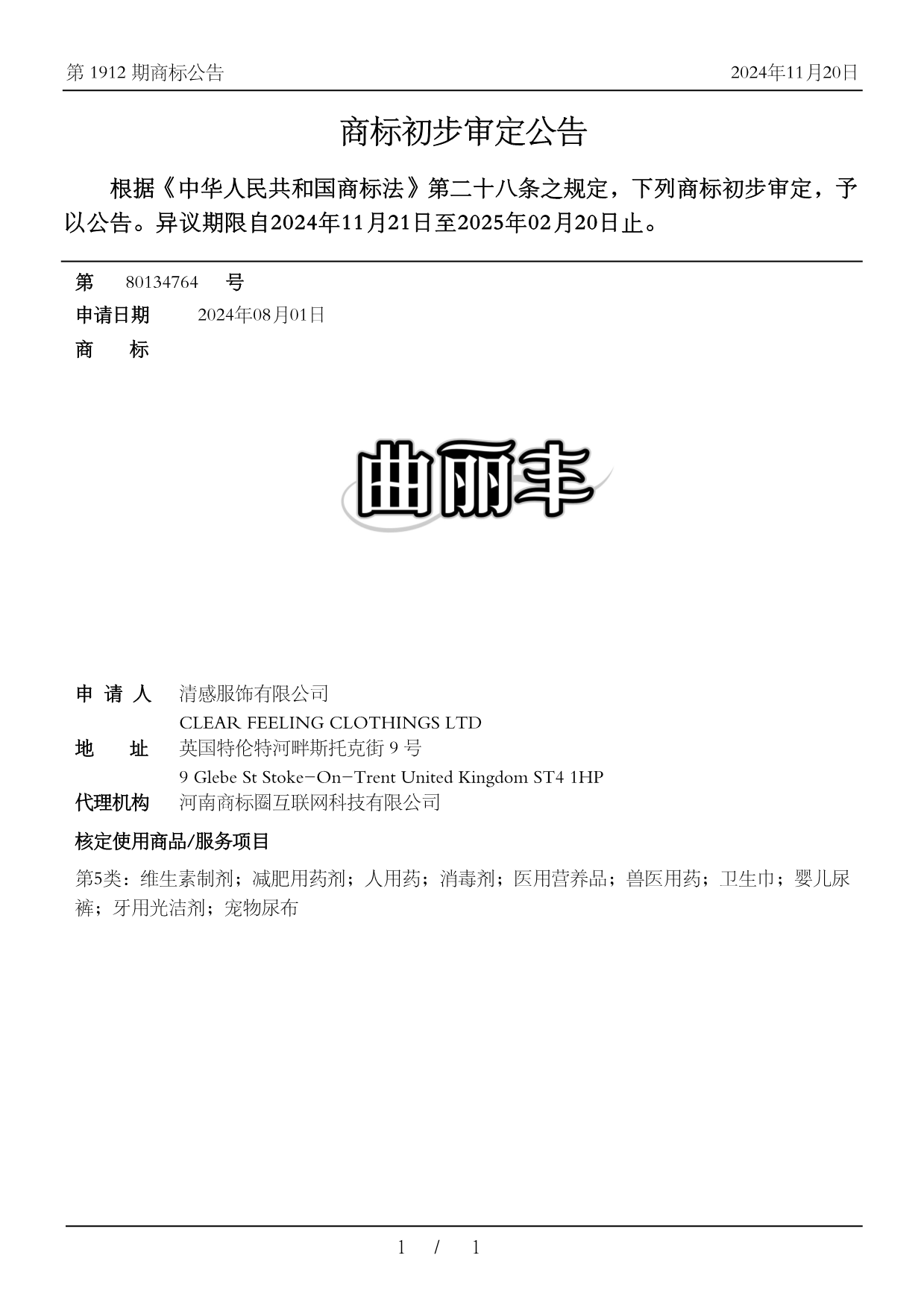 第 1912 期商标公告

2024年11月20日

商标初步审定公告

根据《中华人民共和国商标法》第二十八条之规定，下列商标初步审定，予以公告。异议期限自2024年11月21日至2025年02月20日止。

第 80134764 号

申请日期 2024年08月01日

商 标

曲丽丰

申 请 人 清感服饰有限公司
CLEAR FEELING CLOTHINGS LTD

地 址 英国特伦特河畔斯托克街 9 号
9 Glebe St Stoke-On-Trent United Kingdom ST4 1HP

代理机构 河南商标圈互联网科技有限公司

核定使用商品/服务项目

第5类：维生素制剂；减肥用药剂；人用药；消毒剂；医用营养品；兽医用药；卫生巾；婴儿尿裤；牙用光洁剂；宠物尿布

1 / 1